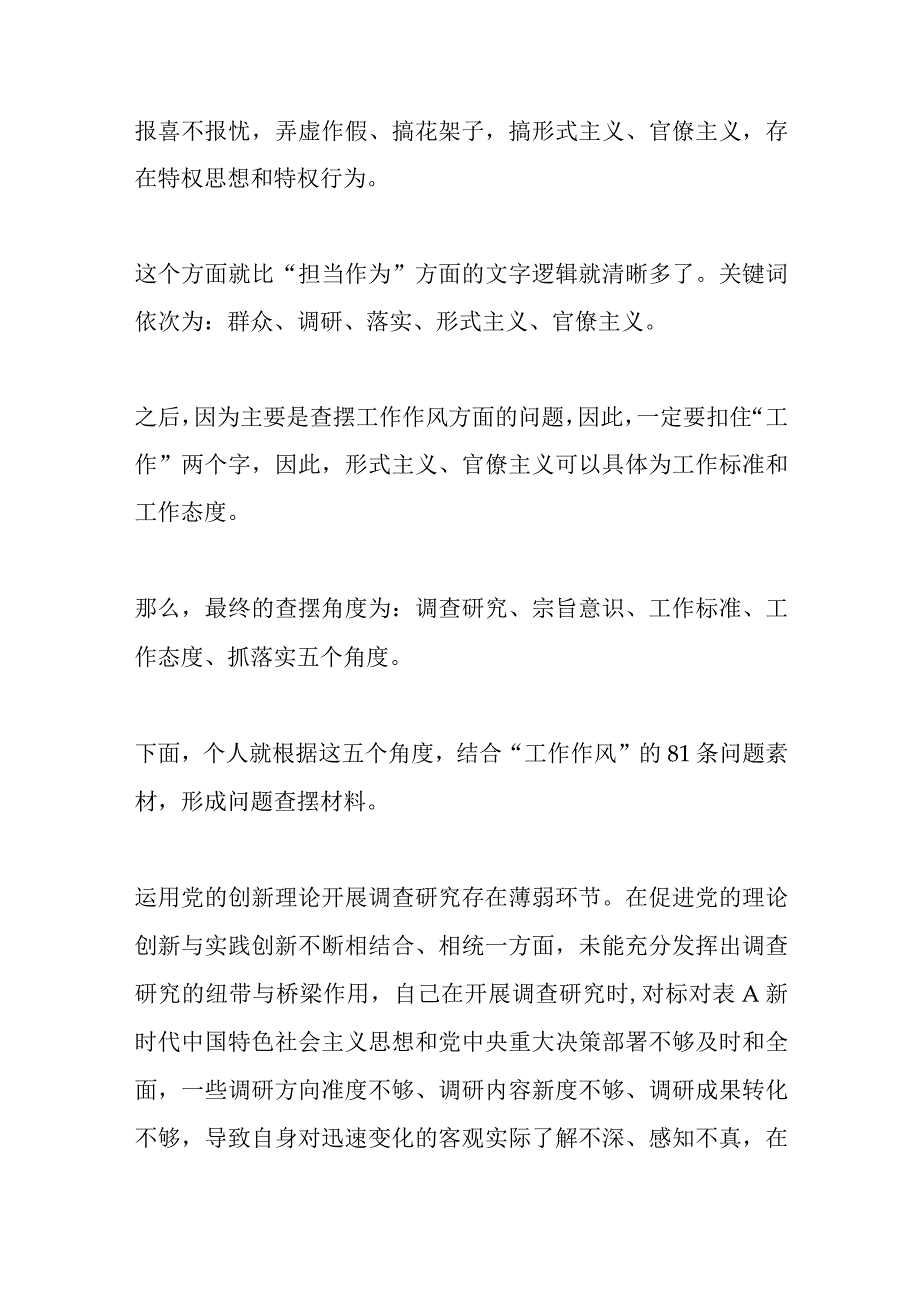 报喜不报忧，弄虚作假、搞花架子，搞形式主义、官僚主义，存在特权思想和特权行为。

这个方面就比“担当作为”方面的文字逻辑就清晰多了。关键词依次为：群众、调研、落实、形式主义、官僚主义。

之后，因为主要是查摆工作作风方面的问题，因此，一定要扣住“工作”两个字，因此，形式主义、官僚主义可以具体为工作标准和工作态度。

那么，最终的查摆角度为：调查研究、宗旨意识、工作标准、工作态度、抓落实五个角度。

下面，个人就根据这五个角度，结合“工作作风”的81条问题素材，形成问题查摆材料。

运用党的创新理论开展调查研究存在薄弱环节。在促进党的理论创新与实践创新不断相结合、相统一方面，未能充分发挥出调查研究的纽带与桥梁作用，自己在开展调查研究时,对标对表A新时代中国特色社会主义思想和党中央重大决策部署不够及时和全面，一些调研方向准度不够、调研内容新度不够、调研成果转化不够，导致自身对迅速变化的客观实际了解不深、感知不真，在